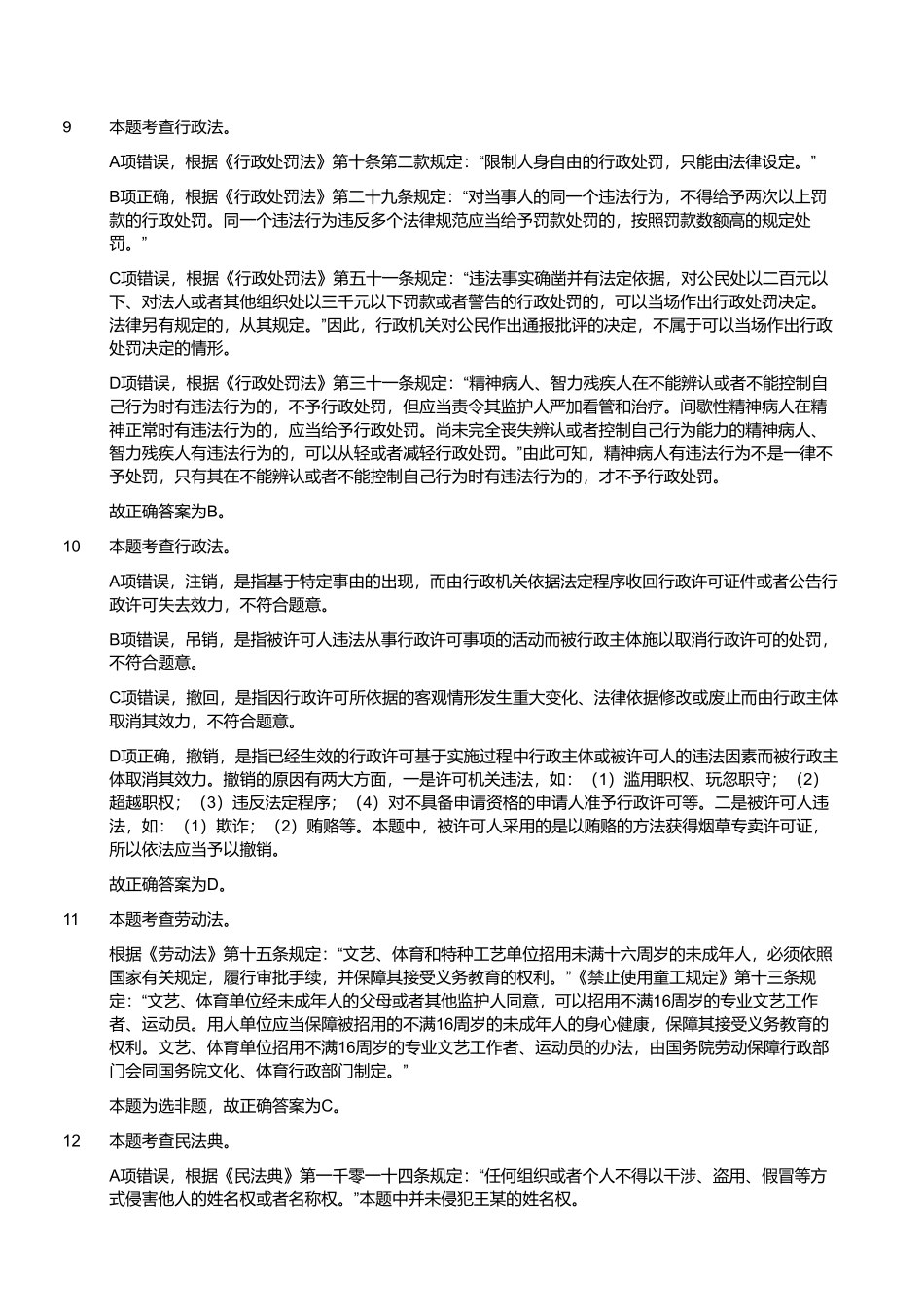 9 本题考查行政法。

A项错误，根据《行政处罚法》第十条第二款规定：“限制人身自由的行政处罚，只能由法律设定。”

B项正确，根据《行政处罚法》第二十九条规定：“对当事人的同一个违法行为，不得给予两次以上罚款的行政处罚。同一个违法行为违反多个法律规范应当给予罚款处罚的，按照罚款数额高的规定处罚。”

C项错误，根据《行政处罚法》第五十一条规定：“违法事实确凿并有法定依据，对公民处以二百元以下、对法人或者其他组织处以三千元以下罚款或者警告的行政处罚的，可以当场作出行政处罚决定。法律另有规定的，从其规定。”因此，行政机关对公民作出通报批评的决定，不属于可以当场作出行政处罚决定的情形。

D项错误，根据《行政处罚法》第三十一条规定：“精神病人、智力残疾人在不能辨认或者不能控制自己行为时有违法行为的，不予行政处罚，但应当责令其监护人严加看管和治疗。间歇性精神病人在精神正常时有违法行为的，应当给予行政处罚。尚未完全丧失辨认或者控制自己行为能力的精神病人、智力残疾人有违法行为的，可以从轻或者减轻行政处罚。”由此可知，精神病人有违法行为不是一律不予处罚，只有其在不能辨认或者不能控制自己行为时有违法行为的，才不予行政处罚。

故正确答案为B。

10 本题考查行政法。

A项错误，注销，是指基于特定事由的出现，而由行政机关依据法定程序收回行政许可证件或者公告行政许可失去效力，不符合题意。

B项错误，吊销，是指被许可人违法从事行政许可事项的活动而被行政主体施以取消行政许可的处罚，不符合题意。

C项错误，撤回，是指因行政许可所依据的客观情形发生重大变化、法律依据修改或废止而由行政主体取消其效力，不符合题意。

D项正确，撤销，是指已经生效的行政许可基于实施过程中行政主体或被许可人的违法因素而被行政主体取消其效力。撤销的原因有两大方面，一是许可机关违法，如：（1）滥用职权、玩忽职守；（2）超越职权；（3）违反法定程序；（4）对不具备申请资格的申请人准予行政许可等。二是被许可人违法，如：（1）欺诈；（2）贿赂等。本题中，被许可人采用的是以贿赂的方法获得烟草专卖许可证，所以依法应当予以撤销。

故正确答案为D。

11 本题考查劳动法。

根据《劳动法》第十五条规定：“文艺、体育和特种工艺单位招用未满十六周岁的未成年人，必须依照国家有关规定，履行审批手续，并保障其接受义务教育的权利。”《禁止使用童工规定》第十三条规定：“文艺、体育单位经未成年人的父母或者其他监护人同意，可以招用不满16周岁的专业文艺工作者、运动员。用人单位应当保障被招用的不满16周岁的未成年人的身心健康，保障其接受义务教育的权利。文艺、体育单位招用不满16周岁的专业文艺工作者、运动员的办法，由国务院劳动保障行政部门会同国务院文化、体育行政部门制定。”

本题为选非题，故正确答案为C。

12 本题考查民法典。

A项错误，根据《民法典》第一千零一十四条规定：“任何组织或者个人不得以干涉、盗用、假冒等方式侵害他人的姓名权或者名称权。”本题中并未侵犯王某的姓名权。